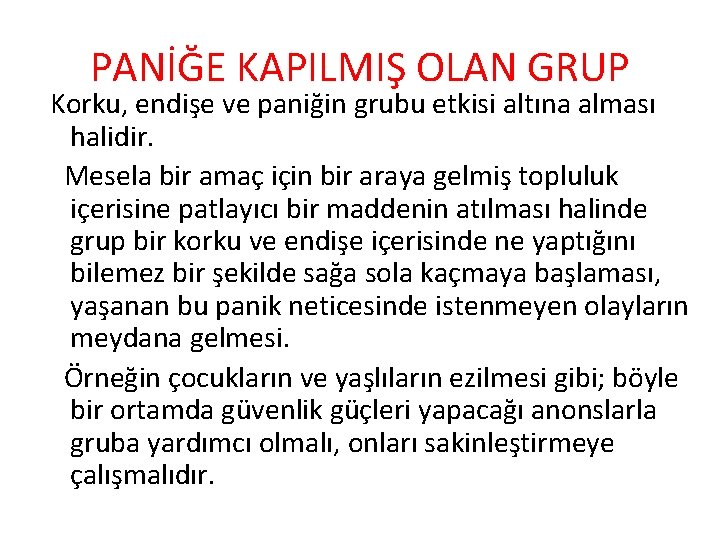 PANİĞE KAPILMIŞ OLAN GRUP

Korku, endişe ve paniğin grubu etkisi altına alması halidir.

Mesela bir amaç için bir araya gelmiş topluluk içerisine patlayıcı bir maddenin atılması halinde grup bir korku ve endişe içerisinde ne yaptığını bilemez bir şekilde sağa sola kaçmaya başlaması, yaşanan bu panik neticesinde istenmeyen olayların meydana gelmesi.

Örneğin çocukların ve yaşlıların ezilmesi gibi; böyle bir ortamda güvenlik güçleri yapacağı anonslarla gruba yardımcı olmalı, onları sakinleştirmeye çalışmalıdır.